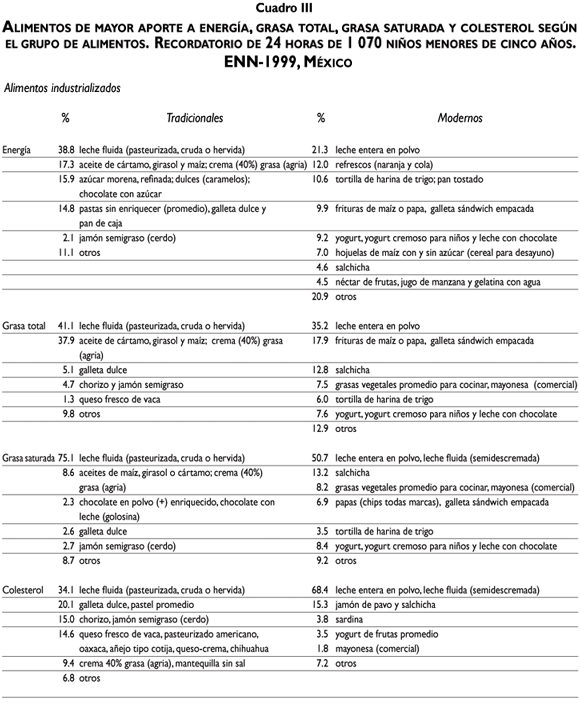 Cuadro III

ALIMENTOS DE MAYOR APORTE A ENERGÍA, GRASA TOTAL, GRASA SATURADA Y COLESTEROL SEGÚN EL GRUPO DE ALIMENTOS. RECORDATORIO DE 24 HORAS DE 1 070 NIÑOS MENORES DE CINCO AÑOS. ENN-1999, MÉXICO

Alimentos industrializados

| | % | Tradicionales | % | Modernos |
|---|---|---|---|---|
| Energía | 38.8 | leche fluida (pasteurizada, cruda o hervida) | 21.3 | leche entera en polvo |
| | 17.3 | aceite de cártamo, girasol y maíz; crema (40%) grasa (agria) | 12.0 | refrescos (naranja y cola) |
| | 15.9 | azúcar morena, refinada; dulces (caramelos); chocolate con azúcar | 10.6 | tortilla de harina de trigo; pan tostado |
| | 14.8 | pastas sin enriquecer (promedio), galleta dulce y pan de caja | 9.9 | frituras de maíz o papa, galleta sándwich empacada |
| | 2.1 | jamón semigraso (cerdo) | 9.2 | yogurt, yogurt cremoso para niños y leche con chocolate |
| | 11.1 | otros | 7.0 | hojuelas de maíz con y sin azúcar (cereal para desayuno) |
| | | | 4.6 | salchicha |
| | | | 4.5 | néctar de frutas, jugo de manzana y gelatina con agua |
| | | | 20.9 | otros |
| Grasa total | 41.1 | leche fluida (pasteurizada, cruda o hervida) | 35.2 | leche entera en polvo |
| | 37.9 | aceite de cártamo, girasol y maíz; crema (40%) grasa (agria) | 17.9 | frituras de maíz o papa, galleta sándwich empacada |
| | 5.1 | galleta dulce | 12.8 | salchicha |
| | 4.7 | chorizo y jamón semigraso | 7.5 | grasas vegetales promedio para cocinar, mayonesa (comercial) |
| | 1.3 | queso fresco de vaca | 6.0 | tortilla de harina de trigo |
| | 9.8 | otros | 7.6 | yogurt, yogurt cremoso para niños y leche con chocolate |
| | | | 12.9 | otros |
| Grasa saturada | 75.1 | leche fluida (pasteurizada, cruda o hervida) | 50.7 | leche entera en polvo, leche fluida (semidescremada) |
| | 8.6 | aceites de maíz, girasol o cártamo; crema (40%) grasa (agria) | 13.2 | salchicha |
| | | | 8.2 | grasas vegetales promedio para cocinar, mayonesa (comercial) |
| | 2.3 | chocolate en polvo (+) enriquecido, chocolate con leche (golosina) | 6.9 | papas (chips todas marcas), galleta sándwich empacada |
| | 2.6 | galleta dulce | 3.5 | tortilla de harina de trigo |
| | 2.7 | jamón semigraso (cerdo) | 8.4 | yogurt, yogurt cremoso para niños y leche con chocolate |
| | 8.7 | otros | 9.2 | otros |
| Colesterol | 34.1 | leche fluida (pasteurizada, cruda o hervida) | 68.4 | leche entera en polvo, leche fluida (semidescremada) |
| | 20.1 | galleta dulce, pastel promedio | 15.3 | jamón de pavo y salchicha |
| | 15.0 | chorizo, jamón semigraso (cerdo) | 3.8 | sardina |
| | 14.6 | queso fresco de vaca, pasteurizado americano, oaxaca, añejo tipo cotija, queso-crema, chihuahua | 3.5 | yogurt de frutas promedio |
| | | | 1.8 | mayonesa (comercial) |
| | 9.4 | crema 40% grasa (agria), mantequilla sin sal | 7.2 | otros |
| | 6.8 | otros | | |